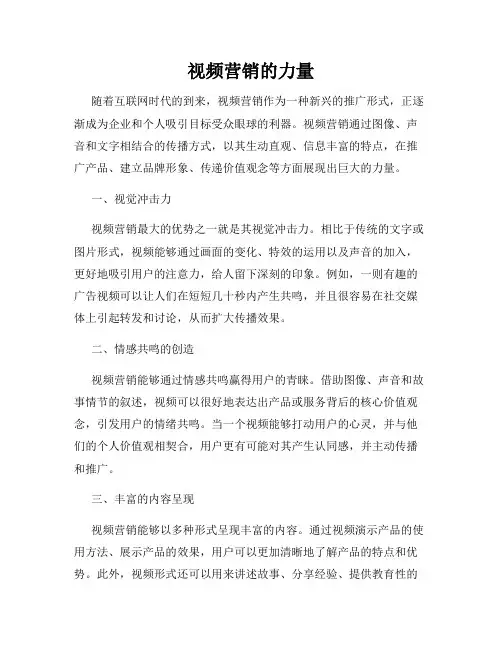 视频营销的力量

随着互联网时代的到来，视频营销作为一种新兴的推广形式，正逐渐成为企业和个人吸引目标受众眼球的利器。视频营销通过图像、声音和文字相结合的传播方式，以其生动直观、信息丰富的特点，在推广产品、建立品牌形象、传递价值观念等方面展现出巨大的力量。

一、视觉冲击力

视频营销最大的优势之一就是其视觉冲击力。相比于传统的文字或图片形式，视频能够通过画面的变化、特效的运用以及声音的加入，更好地吸引用户的注意力，给人留下深刻的印象。例如，一则有趣的广告视频可以让人们在短短几十秒内产生共鸣，并且很容易在社交媒体上引起转发和讨论，从而扩大传播效果。

二、情感共鸣的创造

视频营销能够通过情感共鸣赢得用户的青睐。借助图像、声音和故事情节的叙述，视频可以很好地表达出产品或服务背后的核心价值观念，引发用户的情绪共鸣。当一个视频能够打动用户的心灵，并与他们的个人价值观相契合，用户更有可能对其产生认同感，并主动传播和推广。

三、丰富的内容呈现

视频营销能够以多种形式呈现丰富的内容。通过视频演示产品的使用方法、展示产品的效果，用户可以更加清晰地了解产品的特点和优势。此外，视频形式还可以用来讲述故事、分享经验、提供教育性的